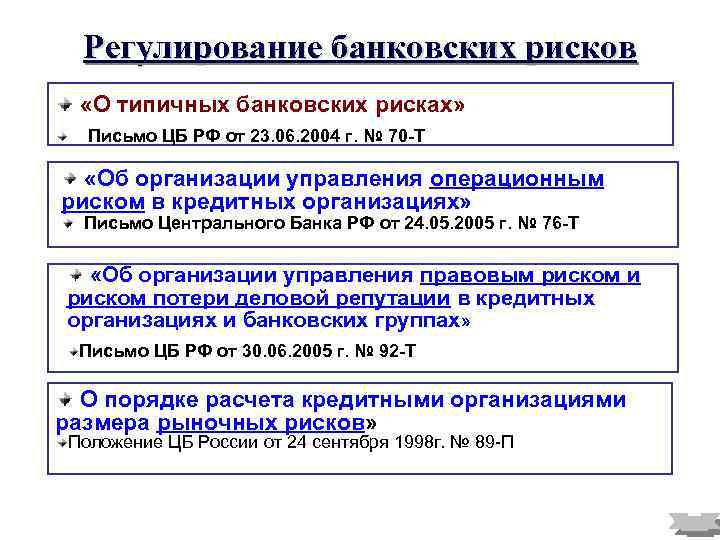 Регулирование банковских рисков

«О типичных банковских рисках»

Письмо ЦБ РФ от 23.06.2004 г. № 70-Т

«Об организации управления операционным риском в кредитных организациях»

Письмо Центрального Банка РФ от 24.05.2005 г. № 76-Т

«Об организации управления правовым риском и риском потери деловой репутации в кредитных организациях и банковских группах»

Письмо ЦБ РФ от 30.06.2005 г. № 92-Т

О порядке расчета кредитными организациями размера рыночных рисков»

Положение ЦБ России от 24 сентября 1998г. № 89-П